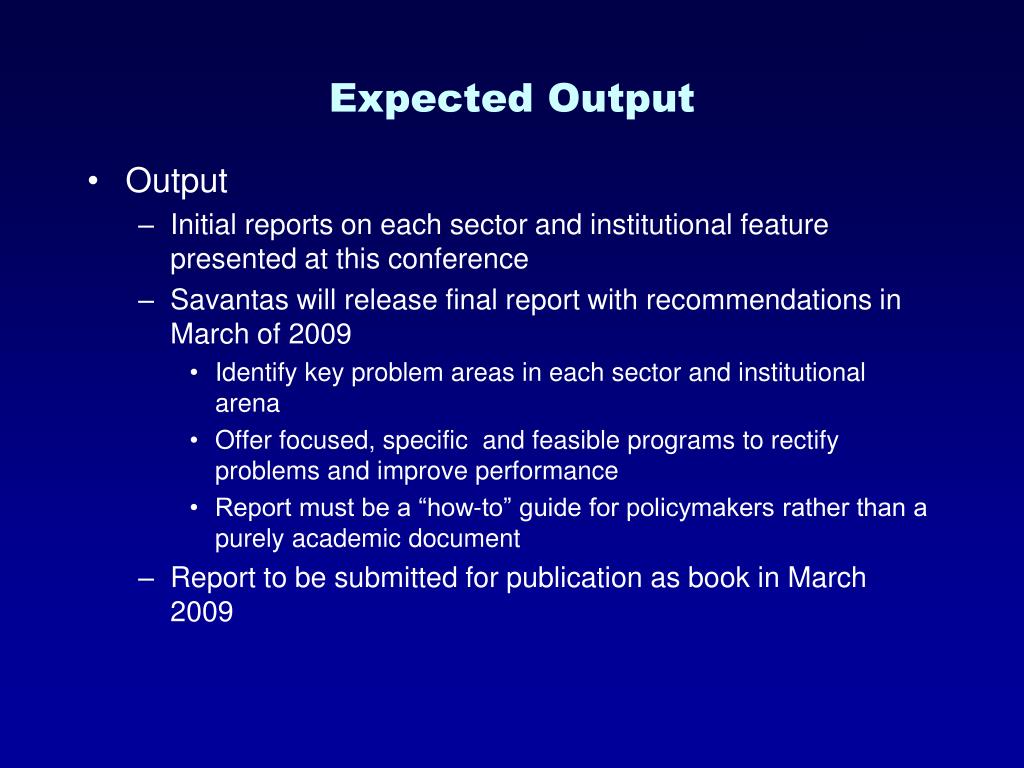 Expected Output

• Output
– Initial reports on each sector and institutional feature presented at this conference
– Savantas will release final report with recommendations in March of 2009
• Identify key problem areas in each sector and institutional arena
• Offer focused, specific and feasible programs to rectify problems and improve performance
• Report must be a “how-to” guide for policymakers rather than a purely academic document
– Report to be submitted for publication as book in March 2009